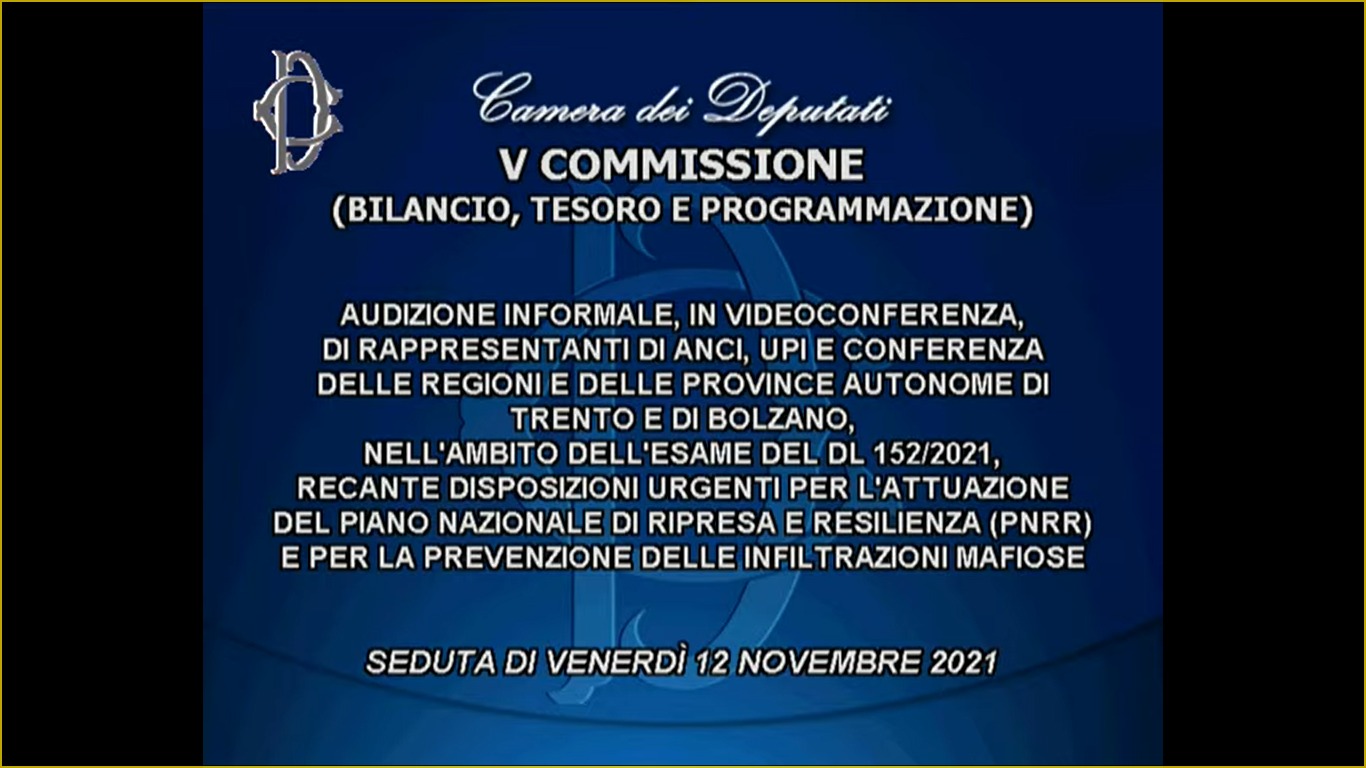 Camera dei Deputati
V COMMISSIONE
(BILANCIO, TESORO E PROGRAMMAZIONE)

AUDIZIONE INFORMALE, IN VIDEOCONFERENZA, DI RAPPRESENTANTI DI ANCI, UPI E CONFERENZA DELLE REGIONI E DELLE PROVINCE AUTONOME DI TRENTO E DI BOLZANO, NELL'AMBITO DELL'ESAME DEL DL 152/2021, RECANTE DISPOSIZIONI URGENTI PER L'ATTUAZIONE DEL PIANO NAZIONALE DI RIPRESA E RESILIENZA (PNRR) E PER LA PREVENZIONE DELLE INFILTRAZIONI MAFIOSE

SEDUTA DI VENERDÌ 12 NOVEMBRE 2021